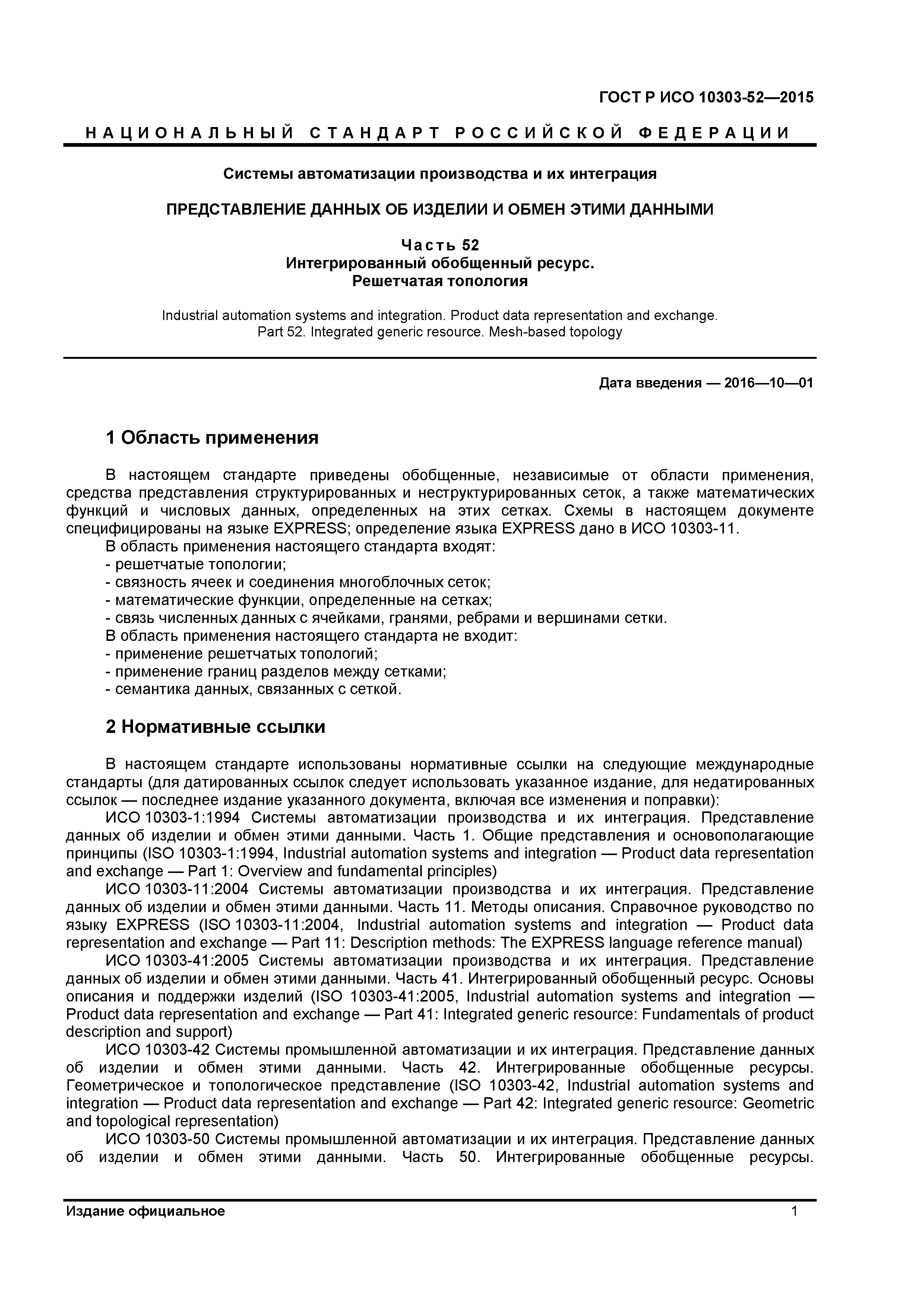 ГОСТ Р ИСО 10303-52—2015

НАЦИОНАЛЬНЫЙ СТАНДАРТ РОССИЙСКОЙ ФЕДЕРАЦИИ

Системы автоматизации производства и их интеграция

ПРЕДСТАВЛЕНИЕ ДАННЫХ ОБ ИЗДЕЛИИ И ОБМЕН ЭТИМИ ДАННЫМИ

Часть 52
Интегрированный обобщенный ресурс.
Решетчатая топология

Industrial automation systems and integration. Product data representation and exchange. Part 52. Integrated generic resource. Mesh-based topology

Дата введения — 2016—10—01

1 Область применения

В настоящем стандарте приведены обобщенные, независимые от области применения, средства представления структурированных и неструктурированных сеток, а также математических функций и числовых данных, определенных на этих сетках. Схемы в настоящем документе специфицированы на языке EXPRESS; определение языка EXPRESS дано в ИСО 10303-11.
В область применения настоящего стандарта входят:
- решетчатые топологии;
- связность ячеек и соединения многоблочных сеток;
- математические функции, определенные на сетках;
- связь численных данных с ячейками, гранями, ребрами и вершинами сетки.
В область применения настоящего стандарта не входит:
- применение решетчатых топологий;
- применение границ разделов между сетками;
- семантика данных, связанных с сеткой.

2 Нормативные ссылки

В настоящем стандарте использованы нормативные ссылки на следующие международные стандарты (для датированных ссылок следует использовать указанное издание, для недатированных ссылок — последнее издание указанного документа, включая все изменения и поправки):
ИСО 10303-1:1994 Системы автоматизации производства и их интеграция. Представление данных об изделии и обмен этими данными. Часть 1. Общие представления и основополагающие принципы (ISO 10303-1:1994, Industrial automation systems and integration — Product data representation and exchange — Part 1: Overview and fundamental principles)
ИСО 10303-11:2004 Системы автоматизации производства и их интеграция. Представление данных об изделии и обмен этими данными. Часть 11. Методы описания. Справочное руководство по языку EXPRESS (ISO 10303-11:2004, Industrial automation systems and integration — Product data representation and exchange — Part 11: Description methods: The EXPRESS language reference manual)
ИСО 10303-41:2005 Системы автоматизации производства и их интеграция. Представление данных об изделии и обмен этими данными. Часть 41. Интегрированный обобщенный ресурс. Основы описания и поддержки изделий (ISO 10303-41:2005, Industrial automation systems and integration — Product data representation and exchange — Part 41: Integrated generic resource: Fundamentals of product description and support)
ИСО 10303-42 Системы промышленной автоматизации и их интеграция. Представление данных об изделии и обмен этими данными. Часть 42. Интегрированные обобщенные ресурсы. Геометрическое и топологическое представление (ISO 10303-42, Industrial automation systems and integration — Product data representation and exchange — Part 42: Integrated generic resource: Geometric and topological representation)
ИСО 10303-50 Системы промышленной автоматизации и их интеграция. Представление данных об изделии и обмен этими данными. Часть 50. Интегрированные обобщенные ресурсы.

Издание официальное 1